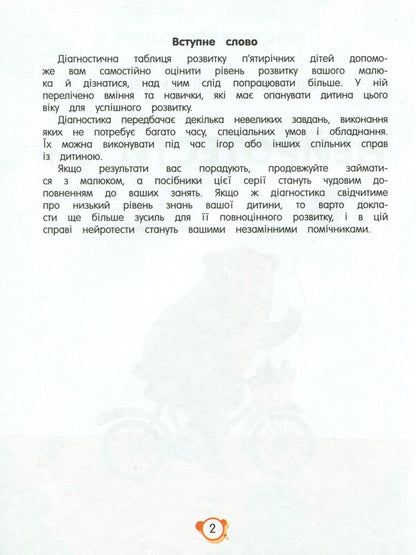 Вступне слово

Діагностична таблиця розвитку п'ятирічних дітей допоможе вам самостійно оцінити рівень розвитку вашого малюка й дізнатися, над чим слід попрацювати більше. У ній перелічено вміння та навички, які має опанувати дитина цього віку для успішного розвитку.

Діагностика передбачає декілька невеликих завдань, виконання яких не потребує багато часу, спеціальних умов і обладнання. Їх можна виконувати під час ігор або інших спільних справ із дитиною.

Якщо результати вас порадують, продовжуйте займатися з малюком, а посібники цієї серії стануть чудовим доповненням до ваших занять. Якщо ж діагностика свідчитиме про низький рівень знань вашої дитини, то варто докласти ще більше зусиль для її повноцінного розвитку, і в цій справі нейротести стануть вашими незамінними помічниками.

2